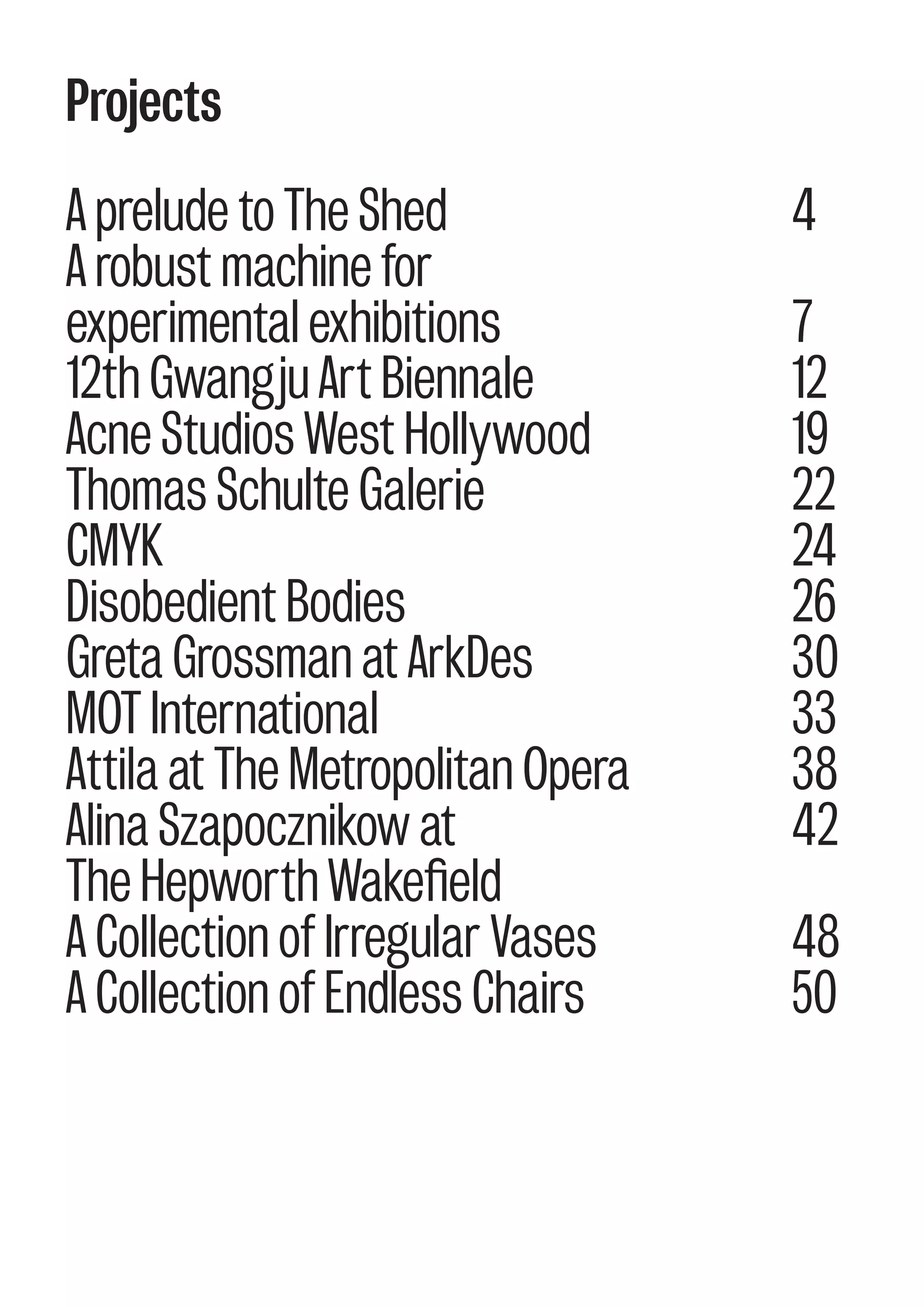 Projects

A prelude to The Shed 4
A robust machine for experimental exhibitions 7
12th Gwangju Art Biennale 12
Acne Studios West Hollywood 19
Thomas Schulte Galerie 22
CMYK 24
Disobedient Bodies 26
Greta Grossman at ArkDes 30
MOT International 33
Attila at The Metropolitan Opera 38
Alina Szapocznikow at The Hepworth Wakefield 42
A Collection of Irregular Vases 48
A Collection of Endless Chairs 50